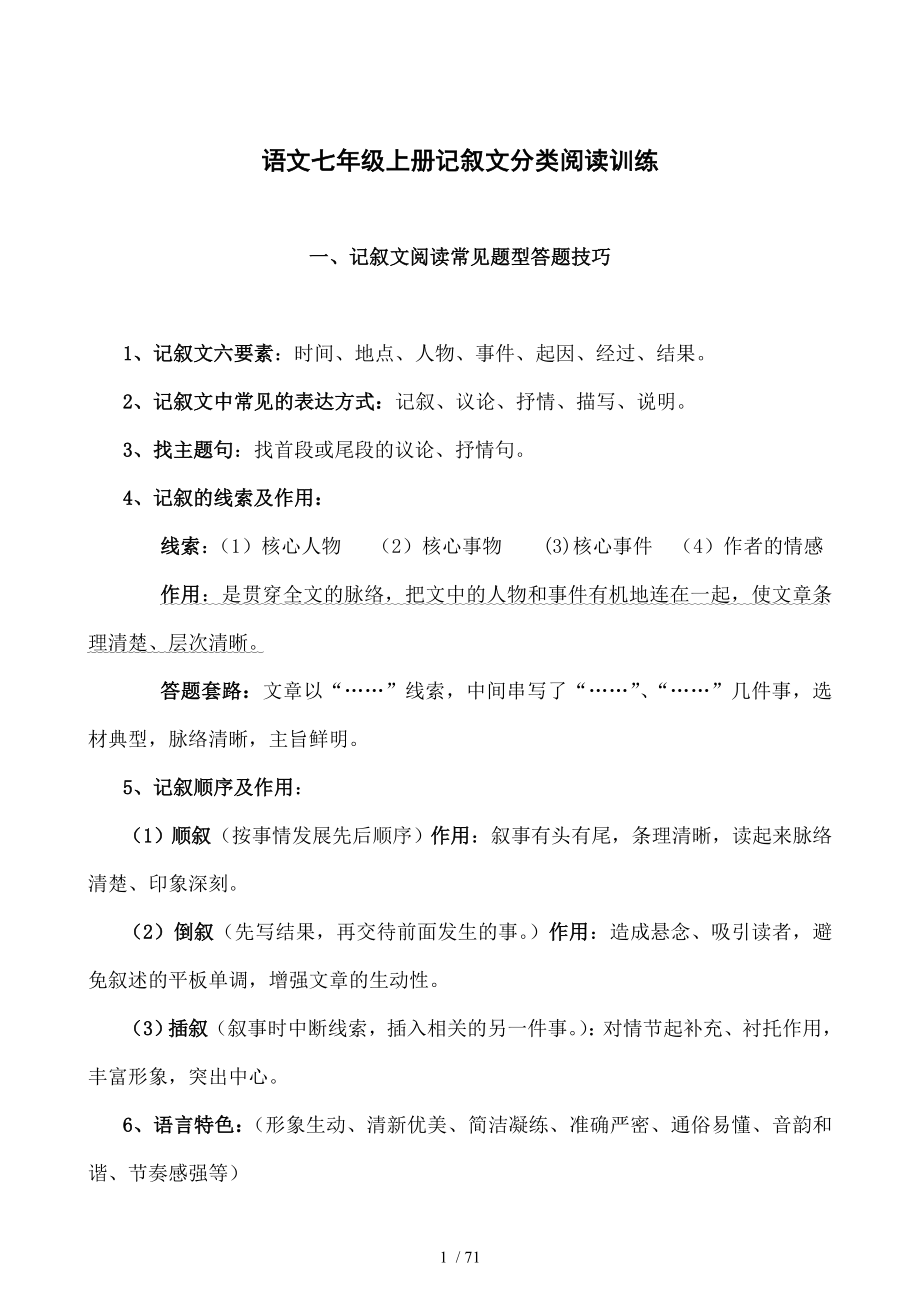 语文七年级上册记叙文分类阅读训练

一、记叙文阅读常见题型答题技巧

1、记叙文六要素：时间、地点、人物、事件、起因、经过、结果。

2、记叙文中常见的表达方式：记叙、议论、抒情、描写、说明。

3、找主题句：找首段或尾段的议论、抒情句。

4、记叙的线索及作用：

线索：（1）核心人物　（2）核心事物　(3)核心事件　（4）作者的情感

作用：是贯穿全文的脉络，把文中的人物和事件有机地连在一起，使文章条理清楚、层次清晰。

答题套路：文章以“……”线索，中间串写了“……”、“……”几件事，选材典型，脉络清晰，主旨鲜明。

5、记叙顺序及作用：

（1）顺叙（按事情发展先后顺序）作用：叙事有头有尾，条理清晰，读起来脉络清楚、印象深刻。

（2）倒叙（先写结果，再交待前面发生的事。）作用：造成悬念、吸引读者，避免叙述的平板单调，增强文章的生动性。

（3）插叙（叙事时中断线索，插入相关的另一件事。)：对情节起补充、衬托作用，丰富形象，突出中心。

6、语言特色：（形象生动、清新优美、简洁凝练、准确严密、通俗易懂、音韵和谐、节奏感强等）

1 / 71